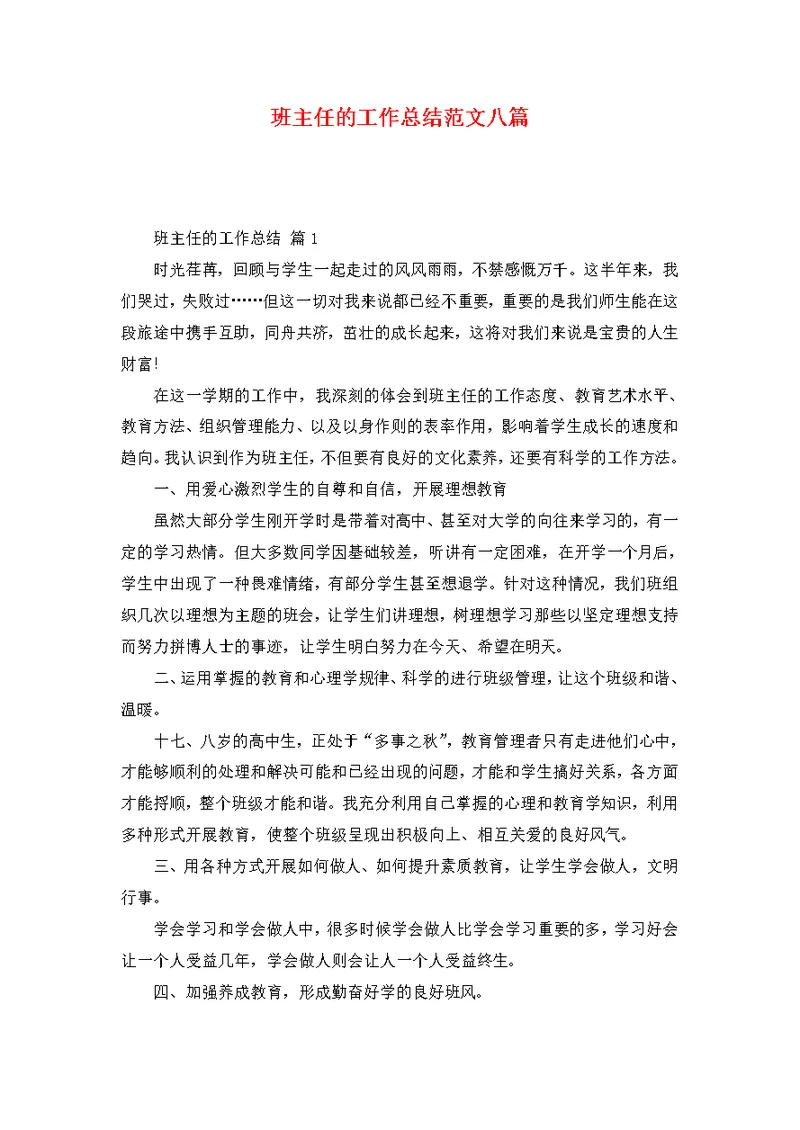 班主任的工作总结范文八篇

班主任的工作总结 篇1

时光荏苒，回顾与学生一起走过的风风雨雨，不禁感慨万千。这半年来，我们哭过，失败过……但这一切对我来说都已经不重要，重要的是我们师生能在这段旅途中携手互助，同舟共济，茁壮的成长起来，这将对我们来说是宝贵的人生财富!

在这一学期的工作中，我深刻的体会到班主任的工作态度、教育艺术水平、教育方法、组织管理能力、以及以身作则的表率作用，影响着学生成长的速度和趋向。我认识到作为班主任，不但要有良好的文化素养，还要有科学的工作方法。

一、用爱心激烈学生的自尊和自信，开展理想教育

虽然大部分学生刚开学时是带着对高中、甚至对大学的向往来学习的，有一定的学习热情。但大多数同学因基础较差，听讲有一定困难，在开学一个月后，学生中出现了一种畏难情绪，有部分学生甚至想退学。针对这种情况，我们班组织几次以理想为主题的班会，让学生们讲理想，树理想学习那些以坚定理想支持而努力拼博人士的事迹，让学生明白努力在今天、希望在明天。

二、运用掌握的教育和心理学规律、科学的进行班级管理，让这个班级和谐、温暖。

十七、八岁的高中生，正处于“多事之秋”，教育管理者只有走进他们心中，才能够顺利的处理和解决可能和已经出现的问题，才能和学生搞好关系，各方面才能捋顺，整个班级才能和谐。我充分利用自己掌握的心理和教育学知识，利用多种形式开展教育，使整个班级呈现出积极向上、相互关爱的良好风气。

三、用各种方式开展如何做人、如何提升素质教育，让学生学会做人，文明行事。

学会学习和学会做人中，很多时候学会做人比学会学习重要的多，学习好会让一个人受益几年，学会做人则会让人一个人受益终生。

四、加强养成教育，形成勤奋好学的良好班风。